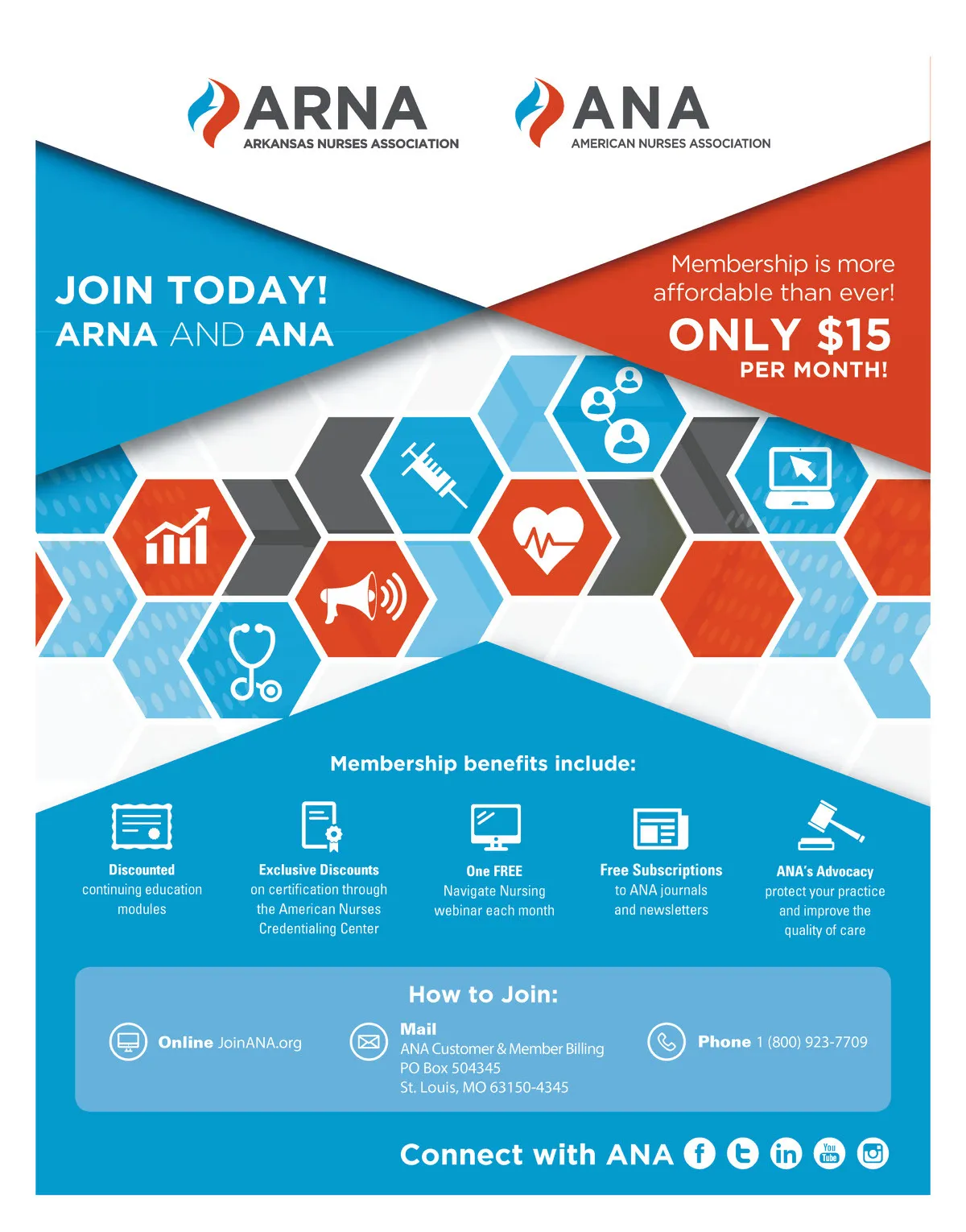 ARNA
ARKANSAS NURSES ASSOCIATION

ANA
AMERICAN NURSES ASSOCIATION

JOIN TODAY!
ARNA AND ANA

Membership is more affordable than ever!
ONLY $15
PER MONTH!

Membership benefits include:

Discounted
continuing education modules

Exclusive Discounts
on certification through the American Nurses Credentialing Center

One FREE
Navigate Nursing webinar each month

Free Subscriptions
to ANA journals and newsletters

ANA's Advocacy
protect your practice and improve the quality of care

How to Join:

Online JoinANA.org

Mail
ANA Customer & Member Billing
PO Box 504345
St. Louis, MO 63150-4345

Phone 1 (800) 923-7709

Connect with ANA